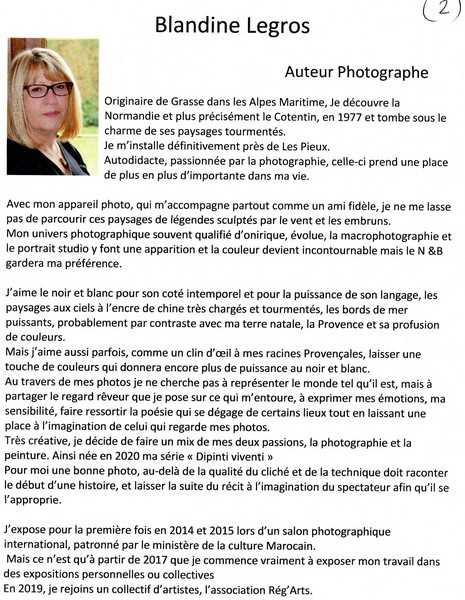 (2)

Blandine Legros

Auteur Photographe

Originaire de Grasse dans les Alpes Maritime, Je découvre la Normandie et plus précisément le Cotentin, en 1977 et tombe sous le charme de ses paysages tourmentés.
Je m'installe définitivement près de Les Pieux.
Autodidacte, passionnée par la photographie, celle-ci prend une place de plus en plus d'importante dans ma vie.

Avec mon appareil photo, qui m'accompagne partout comme un ami fidèle, je ne me lasse pas de parcourir ces paysages de légendes sculptés par le vent et les embruns.
Mon univers photographique souvent qualifié d'onirique, évolue, la macrophotographie et le portrait studio y font une apparition et la couleur devient incontournable mais le N &B gardera ma préférence.

J'aime le noir et blanc pour son coté intemporel et pour la puissance de son langage, les paysages aux ciels à l'encre de chine très chargés et tourmentés, les bords de mer puissants, probablement par contraste avec ma terre natale, la Provence et sa profusion de couleurs.
Mais j'aime aussi parfois, comme un clin d'œil à mes racines Provençales, laisser une touche de couleurs qui donnera encore plus de puissance au noir et blanc.
Au travers de mes photos je ne cherche pas à représenter le monde tel qu'il est, mais à partager le regard rêveur que je pose sur ce qui m'entoure, à exprimer mes émotions, ma sensibilité, faire ressortir la poésie qui se dégage de certains lieux tout en laissant une place à l'imagination de celui qui regarde mes photos.
Très créative, je décide de faire un mix de mes deux passions, la photographie et la peinture. Ainsi née en 2020 ma série « Dipinti viventi »
Pour moi une bonne photo, au-delà de la qualité du cliché et de la technique doit raconter le début d'une histoire, et laisser la suite du récit à l'imagination du spectateur afin qu'il se l'approprie.

J'expose pour la première fois en 2014 et 2015 lors d'un salon photographique international, patronné par le ministère de la culture Marocain.
Mais ce n'est qu'à partir de 2017 que je commence vraiment à exposer mon travail dans des expositions personnelles ou collectives
En 2019, je rejoins un collectif d'artistes, l'association Rég'Arts.